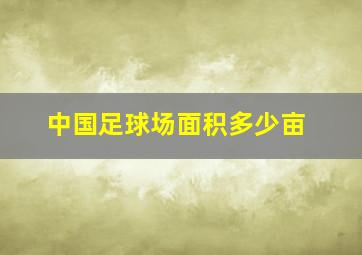 中国足球场面积多少亩